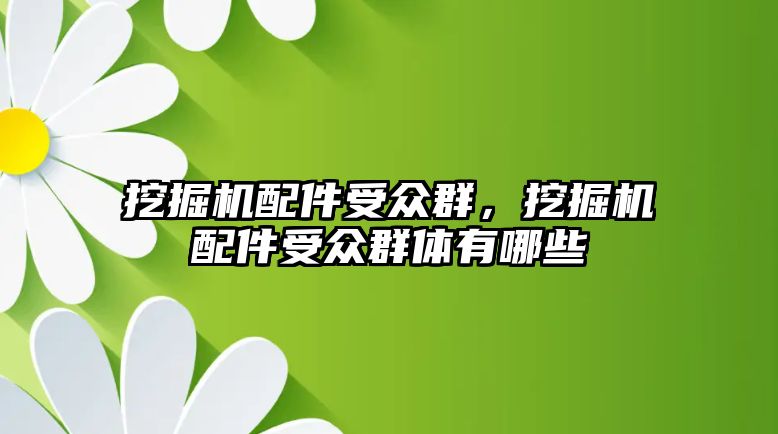 挖掘机配件受众群，挖掘机配件受众群体有哪些